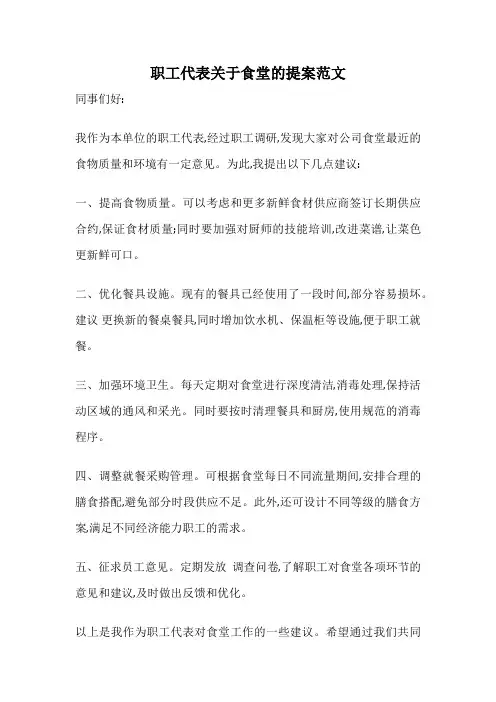 职工代表关于食堂的提案范文

同事们好:

我作为本单位的职工代表,经过职工调研,发现大家对公司食堂最近的食物质量和环境有一定意见。为此,我提出以下几点建议:

一、提高食物质量。可以考虑和更多新鲜食材供应商签订长期供应合约,保证食材质量;同时要加强对厨师的技能培训,改进菜谱,让菜色更新鲜可口。

二、优化餐具设施。现有的餐具已经使用了一段时间,部分容易损坏。建议 更换新的餐桌餐具,同时增加饮水机、保温柜等设施,便于职工就餐。

三、加强环境卫生。每天定期对食堂进行深度清洁,消毒处理,保持活动区域的通风和采光。同时要按时清理餐具和厨房,使用规范的消毒程序。

四、调整就餐采购管理。可根据食堂每日不同流量期间,安排合理的膳食搭配,避免部分时段供应不足。此外,还可设计不同等级的膳食方案,满足不同经济能力职工的需求。

五、征求员工意见。定期发放 调查问卷,了解职工对食堂各项环节的意见和建议,及时做出反馈和优化。

以上是我作为职工代表对食堂工作的一些建议。希望通过我们共同